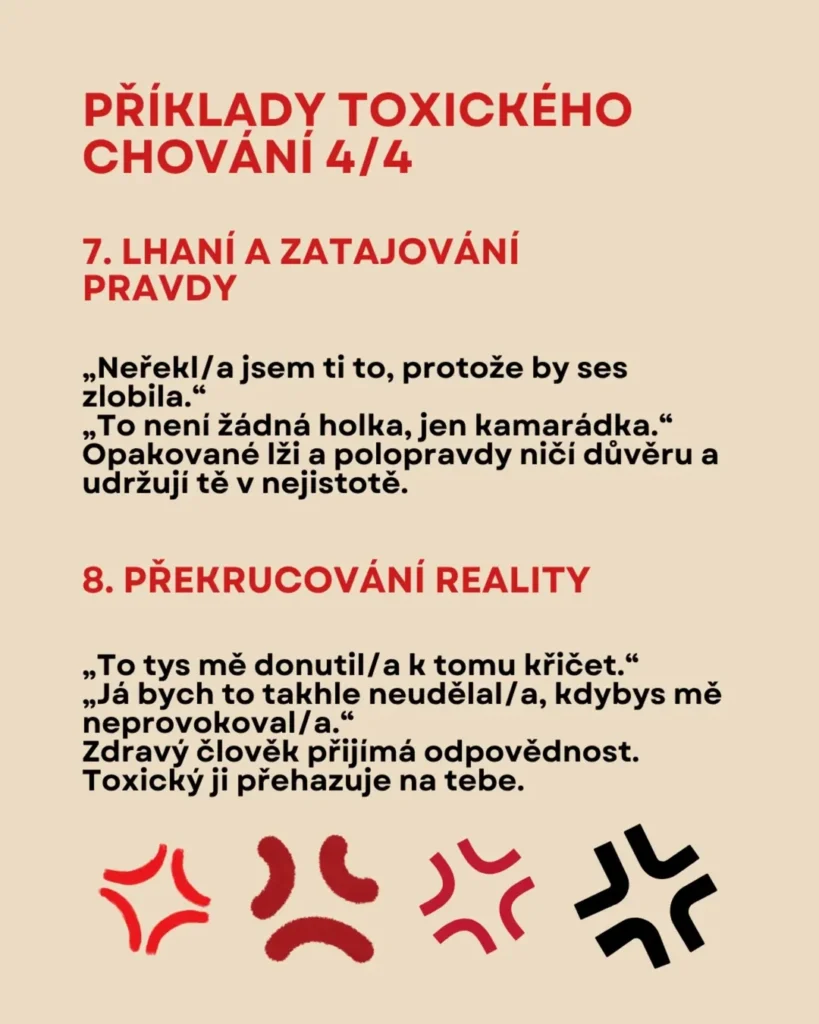 PŘÍKLADY TOXICKÉHO CHOVÁNÍ 4/4

7. LHANÍ A ZATAJOVÁNÍ PRAVDY

„Neřekl/a jsem ti to, protože by ses zlobila.“
„To není žádná holka, jen kamarádka.“
Opakované lži a polopravdy ničí důvěru a udržují tě v nejistotě.

8. PŘEKRUCOVÁNÍ REALITY

„To tys mě donutil/a k tomu křičet.“
„Já bych to takhle neudělal/a, kdybys mě neprovokoval/a.“
Zdravý člověk přijímá odpovědnost.
Toxický ji přehazuje na tebe.